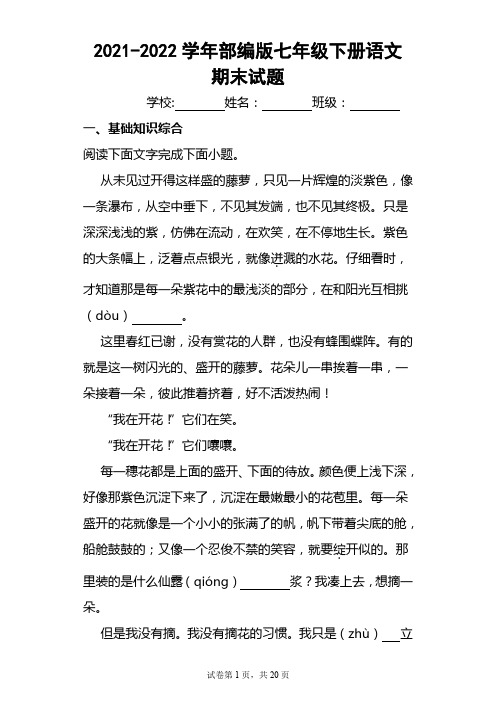 2021-2022 学年部编版七年级下册语文期末试题

学校:________姓名：________班级：________

一、基础知识综合

阅读下面文字完成下面小题。

从未见过开得这样盛的藤萝，只见一片辉煌的淡紫色，像一条瀑布，从空中垂下，不见其发端，也不见其终极。只是深深浅浅的紫，仿佛在流动，在欢笑，在不停地生长。紫色的大条幅上，泛着点点银光，就像迸溅的水花。仔细看时，才知道那是每一朵紫花中的最浅淡的部分，在和阳光互相挑（dòu）________。

这里春红已谢，没有赏花的人群，也没有蜂围蝶阵。有的就是这一树闪光的、盛开的藤萝。花朵儿一串挨着一串，一朵接着一朵，彼此推着挤着，好不活泼热闹！

“我在开花！”它们在笑。

“我在开花！”它们嚷嚷。

每一穗花都是上面的盛开、下面的待放。颜色便上浅下深，好像那紫色沉淀下来了，沉淀在最嫩最小的花苞里。每一朵盛开的花就像是一个小小的张满了的帆，帆下带着尖底的舱，船舱鼓鼓的；又像一个忍俊不禁的笑容，就要绽开似的。那里装的是什么仙露（qióng）________浆？我凑上去，想摘一朵。

但是我没有摘。我没有摘花的习惯。我只是（zhù）___立

试卷第 1 页，共 20 页